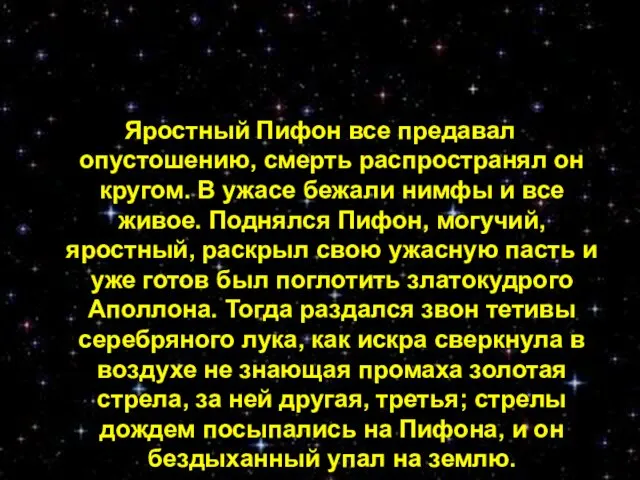 Яростный Пифон все предавал опустошению, смерть распространял он кругом. В ужасе бежали нимфы и все живое. Поднялся Пифон, могучий, яростный, раскрыл свою ужасную пасть и уже готов был поглотить златокудрого Аполлона. Тогда раздался звон тетивы серебряного лука, как искра сверкнула в воздухе не знающая промаха золотая стрела, за ней другая, третья; стрелы дождем посыпались на Пифона, и он бездыханный упал на землю.